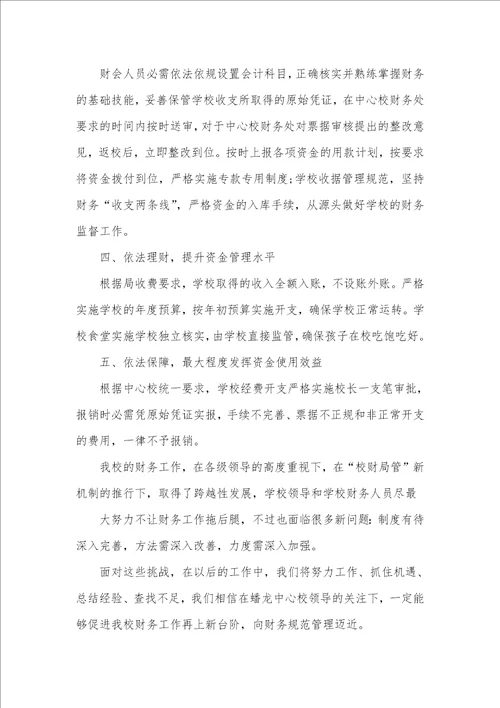 财会人员必需依法依规设置会计科目，正确核实并熟练掌握财务的基础技能，妥善保管学校收支所取得的原始凭证，在中心校财务处要求的时间内按时送审，对于中心校财务处对票据审核提出的整改意见，返校后，立即整改到位。按时上报各项资金的用款计划，按要求将资金拨付到位，严格实施专款专用制度;学校收据管理规范，坚持财务“收支两条线”，严格资金的入库手续，从源头做好学校的财务监督工作。

四、依法理财，提升资金管理水平

根据局收费要求，学校取得的收入全额入账，不设账外账。严格实施学校的年度预算，按年初预算实施开支，确保学校正常运转。学校食堂实施学校独立核实，由学校直接监管，确保孩子在校吃饱吃好。

五、依法保障，最大程度发挥资金使用效益

根据中心校统一要求，学校经费开支严格实施校长一支笔审批，报销时必需凭原始凭证实报，手续不完善、票据不正规和非正常开支的费用，一律不予报销。

我校的财务工作，在各级领导的高度重视下，在“校财局管”新机制的推行下，取得了跨越性发展，学校领导和学校财务人员尽最大努力不让财务工作拖后腿，不过也面临很多新问题：制度有待深入完善，方法需深入改善，力度需深入加强。

面对这些挑战，在以后的工作中，我们将努力工作、抓住机遇、总结经验、查找不足，我们相信在蟠龙中心校领导的关注下，一定能够促进我校财务工作再上新台阶，向财务规范管理迈近。